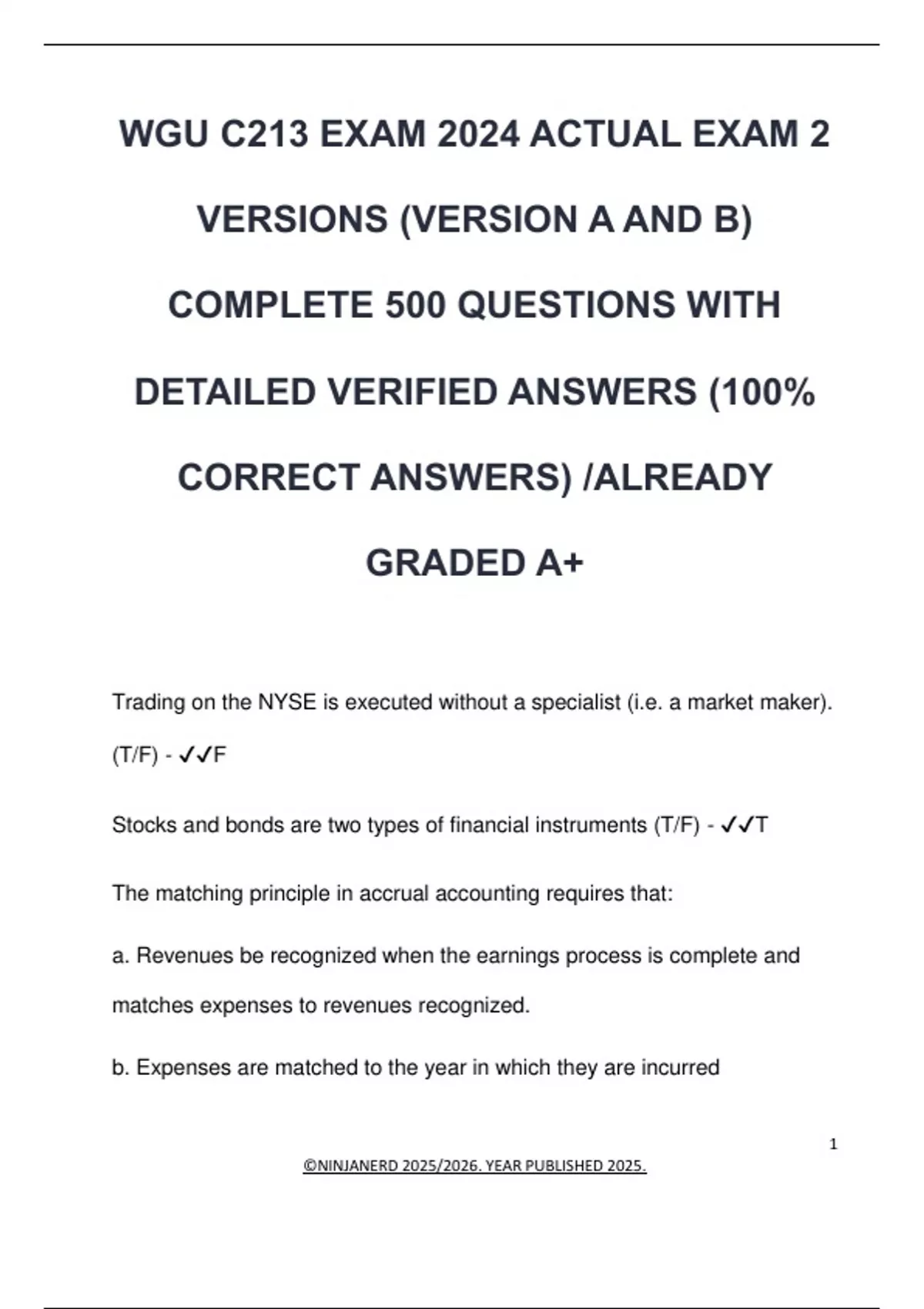 WGU C213 EXAM 2024 ACTUAL EXAM 2 VERSIONS (VERSION A AND B) COMPLETE 500 QUESTIONS WITH DETAILED VERIFIED ANSWERS (100% CORRECT ANSWERS) /ALREADY GRADED A+

Trading on the NYSE is executed without a specialist (i.e. a market maker). (T/F) - ✓✓F

Stocks and bonds are two types of financial instruments (T/F) - ✓✓T

The matching principle in accrual accounting requires that:

a. Revenues be recognized when the earnings process is complete and matches expenses to revenues recognized.

b. Expenses are matched to the year in which they are incurred

1

©NINJANERD 2025/2026. YEAR PUBLISHED 2025.